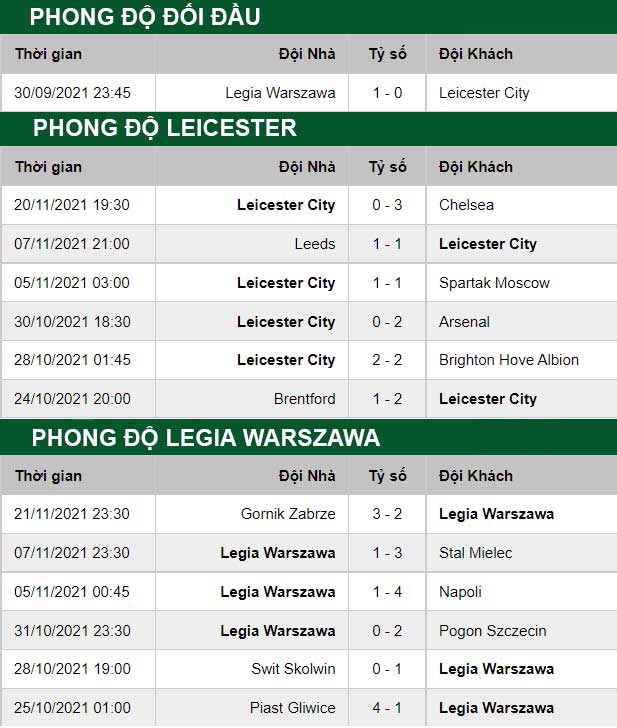 PHONG ĐỘ ĐỐI ĐẦU

| Thời gian | Đội Nhà | Tỷ số | Đội Khách |
|---|---|---|---|
| 30/09/2021 23:45 | Legia Warszawa | 1 - 0 | Leicester City |

PHONG ĐỘ LEICESTER

| Thời gian | Đội Nhà | Tỷ số | Đội Khách |
|---|---|---|---|
| 20/11/2021 19:30 | Leicester City | 0 - 3 | Chelsea |
| 07/11/2021 21:00 | Leeds | 1 - 1 | Leicester City |
| 05/11/2021 03:00 | Leicester City | 1 - 1 | Spartak Moscow |
| 30/10/2021 18:30 | Leicester City | 0 - 2 | Arsenal |
| 28/10/2021 01:45 | Leicester City | 2 - 2 | Brighton Hove Albion |
| 24/10/2021 20:00 | Brentford | 1 - 2 | Leicester City |

PHONG ĐỘ LEGIA WARSZAWA

| Thời gian | Đội Nhà | Tỷ số | Đội Khách |
|---|---|---|---|
| 21/11/2021 23:30 | Gornik Zabrze | 3 - 2 | Legia Warszawa |
| 07/11/2021 23:30 | Legia Warszawa | 1 - 3 | Stal Mielec |
| 05/11/2021 00:45 | Legia Warszawa | 1 - 4 | Napoli |
| 31/10/2021 23:30 | Legia Warszawa | 0 - 2 | Pogon Szczecin |
| 28/10/2021 19:00 | Swit Skolwin | 0 - 1 | Legia Warszawa |
| 25/10/2021 01:00 | Piast Gliwice | 4 - 1 | Legia Warszawa |